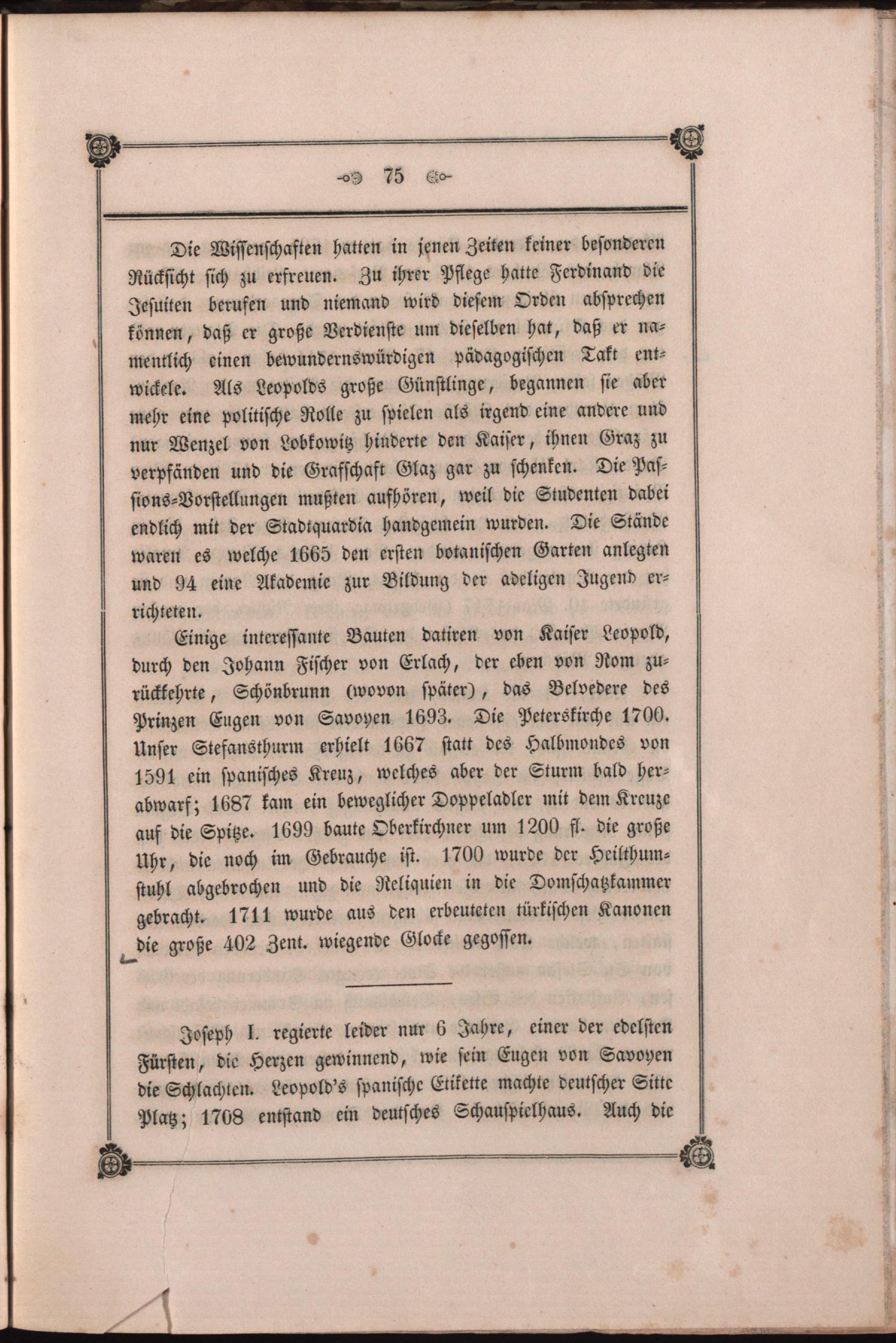 75

Die Wissenschaften hatten in jenen Zeiten keiner besonderen Rücksicht sich zu erfreuen. Zu ihrer Pflege hatte Ferdinand die Jesuiten berufen und niemand wird diesem Orden absprechen können, daß er große Verdienste um dieselben hat, daß er namentlich einen bewundernswürdigen pädagogischen Takt entwickele. Als Leopolds große Günstlinge, begannen sie aber mehr eine politische Rolle zu spielen als irgend eine andere und nur Wenzel von Lobkowitz hinderte den Kaiser, ihnen Graz zu verpfänden und die Grafschaft Glaz gar zu schenken. Die Passions-Vorstellungen mußten aufhören, weil die Studenten dabei endlich mit der Stadtquardia handgemein wurden. Die Stände waren es welche 1665 den ersten botanischen Garten anlegten und 94 eine Akademie zur Bildung der adeligen Jugend errichteten.

Einige interessante Bauten datiren von Kaiser Leopold, durch den Johann Fischer von Erlach, der eben von Rom zurückkehrte, Schönbrunn (wovon später), das Belvedere des Prinzen Eugen von Savoyen 1693. Die Peterskirche 1700. Unser Stefansthurm erhielt 1667 statt des Halbmondes von 1591 ein spanisches Kreuz, welches aber der Sturm bald herabwarf; 1687 kam ein beweglicher Doppeladler mit dem Kreuze auf die Spitze. 1699 baute Oberkirchner um 1200 fl. die große Uhr, die noch im Gebrauche ist. 1700 wurde der Heilthumstuhl abgebrochen und die Reliquien in die Domschatzkammer gebracht. 1711 wurde aus den erbeuteten türkischen Kanonen die große 402 Zent. wiegende Glocke gegossen.

Joseph I. regierte leider nur 6 Jahre, einer der edelsten Fürsten, die Herzen gewinnend, wie sein Eugen von Savoyen die Schlachten. Leopold's spanische Etikette machte deutscher Sitte Platz; 1708 entstand ein deutsches Schauspielhaus. Auch die